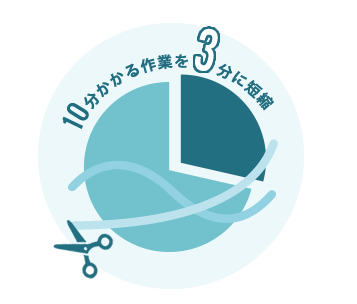 10分かかる作業を3分に短縮